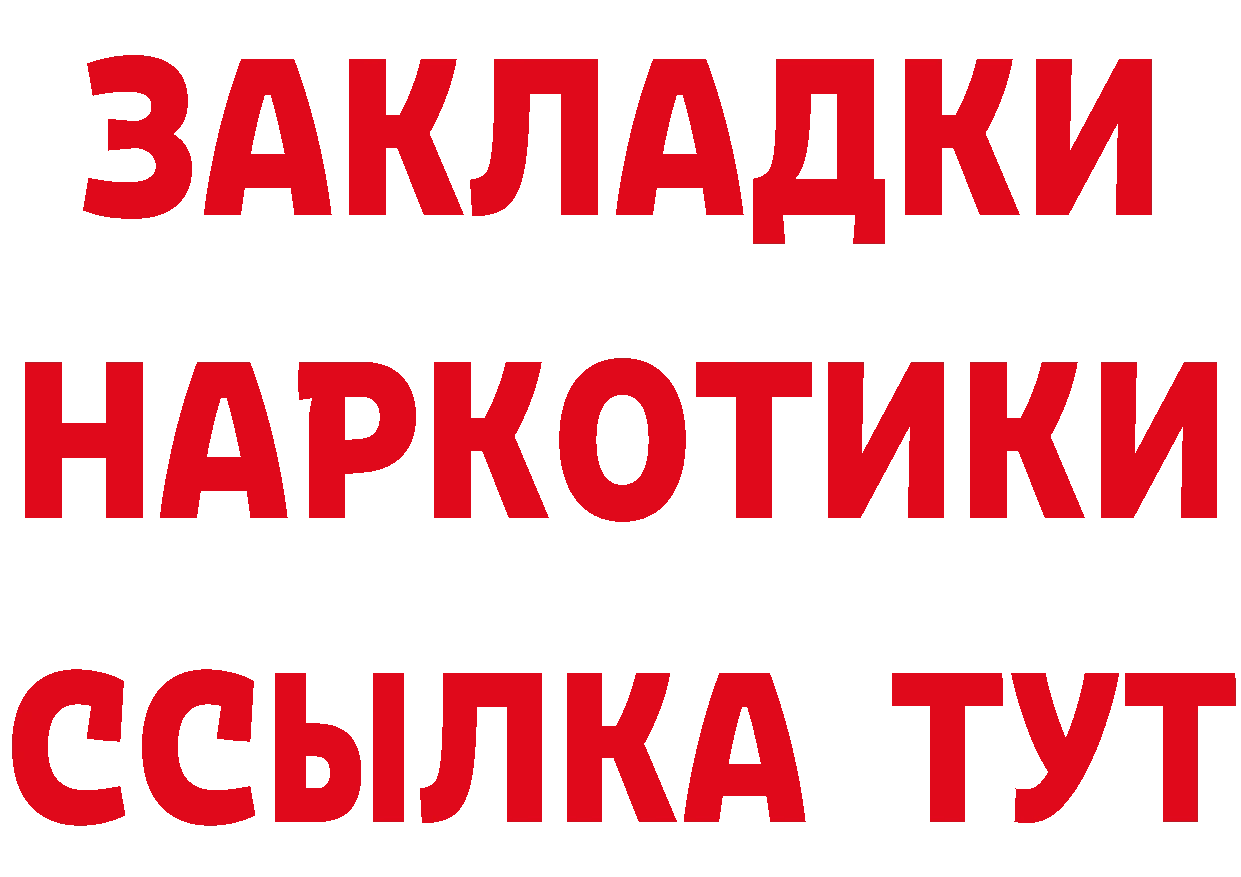 ЗАКЛАДКИ НАРКОТИКИ ССЫЛКА ТУТ